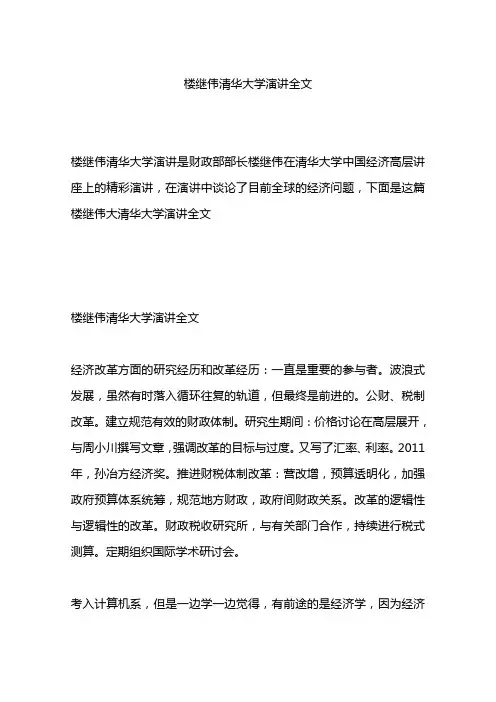 楼继伟清华大学演讲全文

楼继伟清华大学演讲是财政部部长楼继伟在清华大学中国经济高层讲座上的精彩演讲，在演讲中谈论了目前全球的经济问题，下面是这篇楼继伟大清华大学演讲全文

楼继伟清华大学演讲全文

经济改革方面的研究经历和改革经历：一直是重要的参与者。波浪式发展，虽然有时落入循环往复的轨道，但最终是前进的。公财、税制改革。建立规范有效的财政体制。研究生期间：价格讨论在高层展开，与周小川撰写文章，强调改革的目标与过度。又写了汇率、利率。2011年，孙冶方经济奖。推进财税体制改革：营改增，预算透明化，加强政府预算体系统筹，规范地方财政，政府间财政关系。改革的逻辑性与逻辑性的改革。财政税收研究所，与有关部门合作，持续进行税式测算。定期组织国际学术研讨会。

考入计算机系，但是一边学一边觉得，有前途的是经济学，因为经济